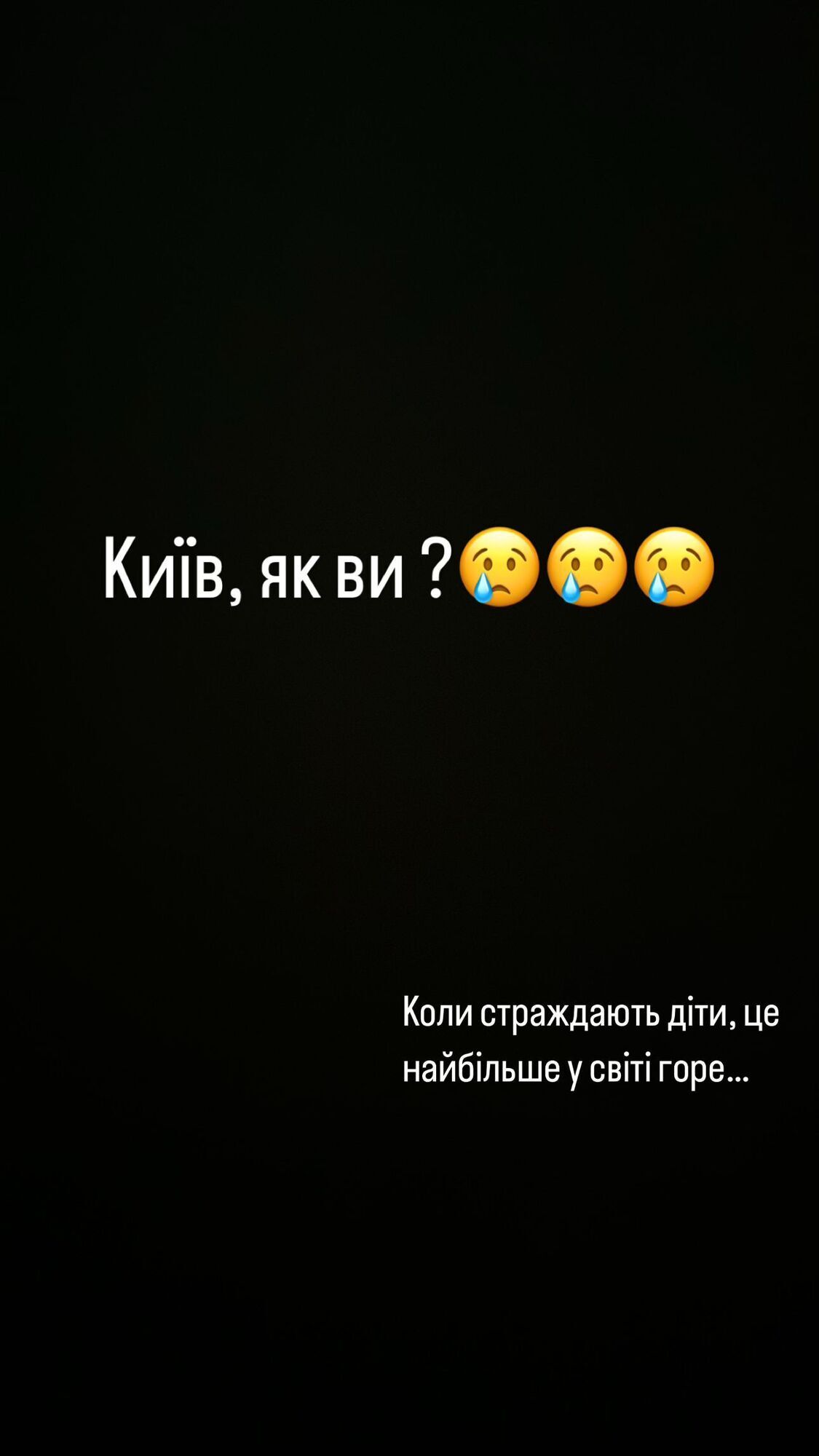 Київ, як ви ?😢😢😢

Коли страждають діти, це найбільше у світі горе...